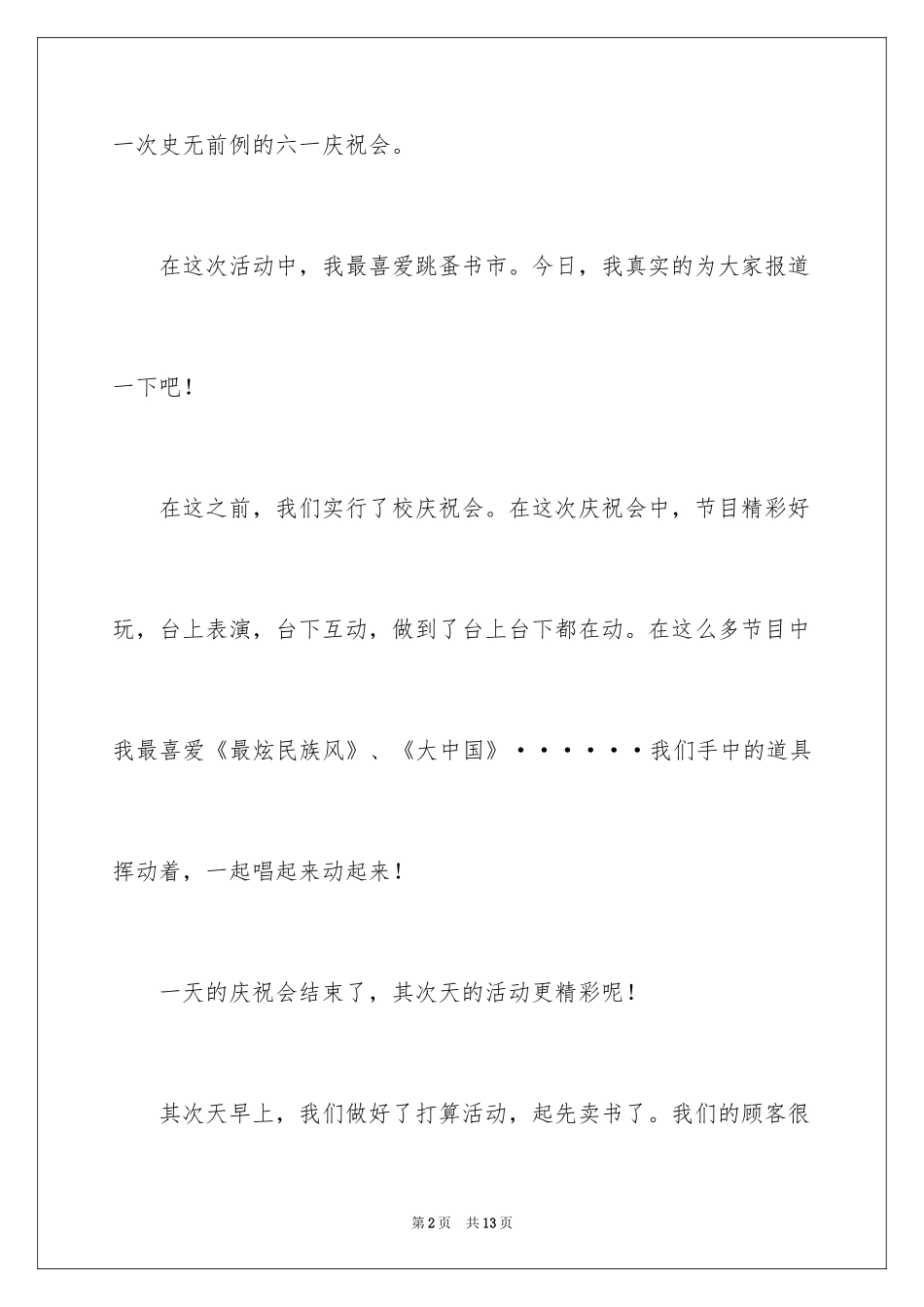 一次史无前例的六一庆祝会。

在这次活动中，我最喜爱跳蚤书市。今日，我真实的为大家报道一下吧！

在这之前，我们实行了校庆祝会。在这次庆祝会中，节目精彩好玩，台上表演，台下互动，做到了台上台下都在动。在这么多节目中我最喜爱《最炫民族风》、《大中国》······我们手中的道具挥动着，一起唱起来动起来！

一天的庆祝会结束了，其次天的活动更精彩呢！

其次天早上，我们做好了打算活动，起先卖书了。我们的顾客很

第2页　共13页